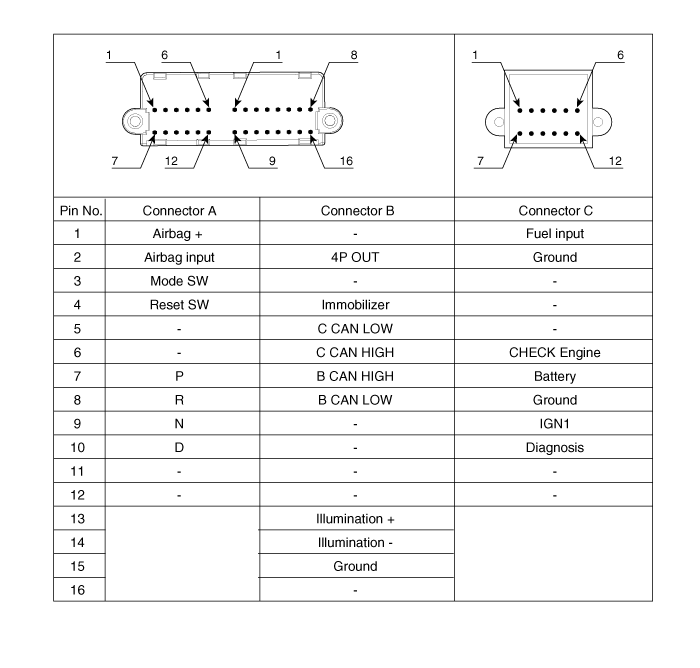 1 6 1 8
7 12 9 16

1 6
7 12

| Pin No. | Connector A | Connector B | Connector C |
|---|---|---|---|
| 1 | Airbag + | - | Fuel input |
| 2 | Airbag input | 4P OUT | Ground |
| 3 | Mode SW | - | - |
| 4 | Reset SW | Immobilizer | - |
| 5 | - | C CAN LOW | - |
| 6 | - | C CAN HIGH | CHECK Engine |
| 7 | P | B CAN HIGH | Battery |
| 8 | R | B CAN LOW | Ground |
| 9 | N | - | IGN1 |
| 10 | D | - | Diagnosis |
| 11 | - | - | - |
| 12 | - | - | - |
| 13 | | Illumination + | |
| 14 | | Illumination - | |
| 15 | | Ground | |
| 16 | | - | |